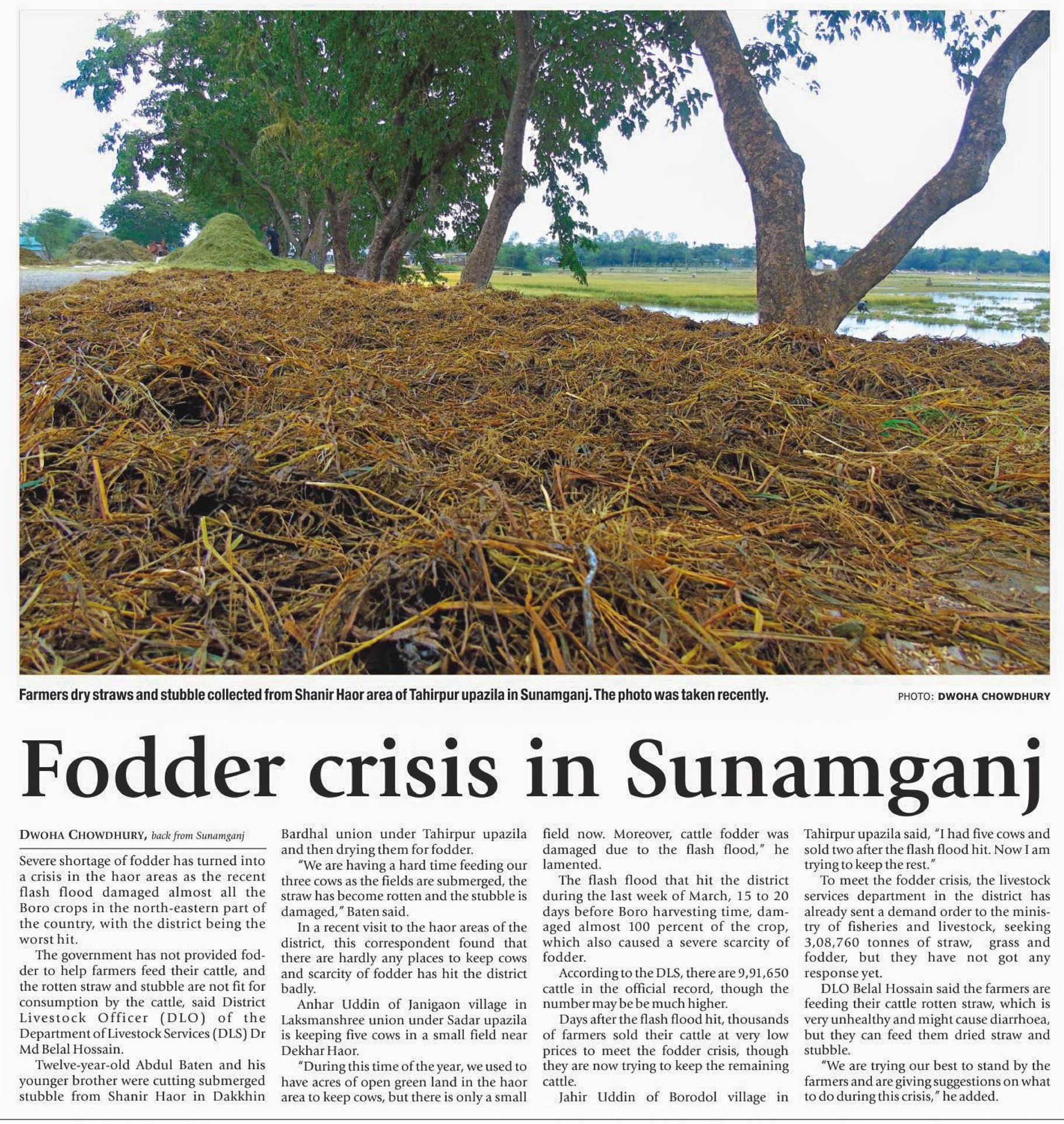 Farmers dry straws and stubble collected from Shanir Haor area of Tahirpur upazila in Sunamganj. The photo was taken recently.

PHOTO: DWOHA CHOWDHURY

Fodder crisis in Sunamganj

DWOHA CHOWDHURY, back from Sunamganj

Severe shortage of fodder has turned into a crisis in the haor areas as the recent flash flood damaged almost all the Boro crops in the north-eastern part of the country, with the district being the worst hit.

The government has not provided fodder to help farmers feed their cattle, and the rotten straw and stubble are not fit for consumption by the cattle, said District Livestock Officer (DLO) of the Department of Livestock Services (DLS) Dr Md Belal Hossain.

Twelve-year-old Abdul Baten and his younger brother were cutting submerged stubble from Shanir Haor in Dakkhin Bardhal union under Tahirpur upazila and then drying them for fodder.

"We are having a hard time feeding our three cows as the fields are submerged, the straw has become rotten and the stubble is damaged," Baten said.

In a recent visit to the haor areas of the district, this correspondent found that there are hardly any places to keep cows and scarcity of fodder has hit the district badly.

Anhar Uddin of Janigaon village in Laksmanshree union under Sadar upazila is keeping five cows in a small field near Dekhar Haor.

"During this time of the year, we used to have acres of open green land in the haor area to keep cows, but there is only a small field now. Moreover, cattle fodder was damaged due to the flash flood," he lamented.

The flash flood that hit the district during the last week of March, 15 to 20 days before Boro harvesting time, damaged almost 100 percent of the crop, which also caused a severe scarcity of fodder.

According to the DLS, there are 9,91,650 cattle in the official record, though the number may be be much higher.

Days after the flash flood hit, thousands of farmers sold their cattle at very low prices to meet the fodder crisis, though they are now trying to keep the remaining cattle.

Jahir Uddin of Borodol village in Tahirpur upazila said, "I had five cows and sold two after the flash flood hit. Now I am trying to keep the rest."

To meet the fodder crisis, the livestock services department in the district has already sent a demand order to the ministry of fisheries and livestock, seeking 3,08,760 tonnes of straw, grass and fodder, but they have not got any response yet.

DLO Belal Hossain said the farmers are feeding their cattle rotten straw, which is very unhealthy and might cause diarrhoea, but they can feed them dried straw and stubble.

"We are trying our best to stand by the farmers and are giving suggestions on what to do during this crisis," he added.